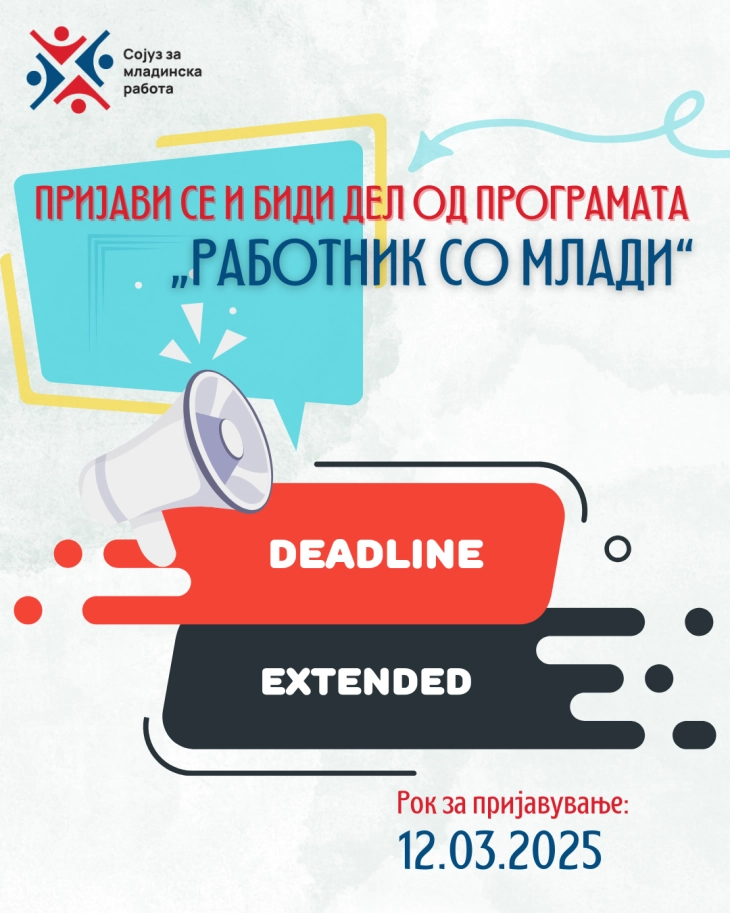 Сојуз за младинска работа

ПРИЈАВИ СЕ И БИДИ ДЕЛ ОД ПРОГРАМАТА „РАБОТНИК СО МЛАДИ“

DEADLINE

EXTENDED

Рок за пријавување:
12.03.2025